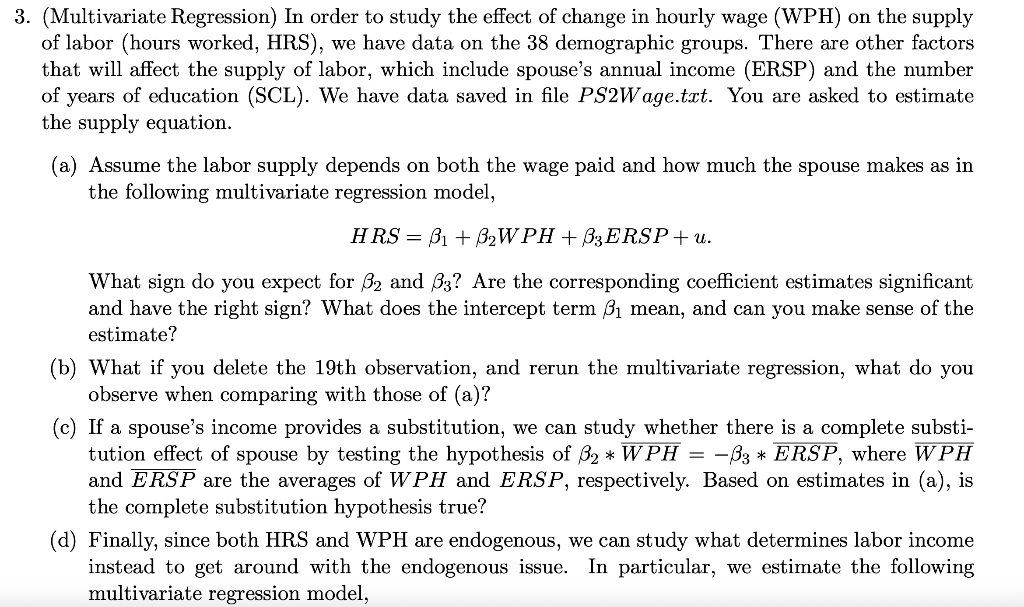 3. (Multivariate Regression) In order to study the effect of change in hourly wage (WPH) on the supply of labor (hours worked, HRS), we have data on the 38 demographic groups. There are other factors that will affect the supply of labor, which include spouse's annual income (ERSP) and the number of years of education (SCL). We have data saved in file $PS2Wage.txt$. You are asked to estimate the supply equation.

(a) Assume the labor supply depends on both the wage paid and how much the spouse makes as in the following multivariate regression model,

$HRS = \beta_1 + \beta_2 WPH + \beta_3 ERSP + u.$

What sign do you expect for $\beta_2$ and $\beta_3$? Are the corresponding coefficient estimates significant and have the right sign? What does the intercept term $\beta_1$ mean, and can you make sense of the estimate?

(b) What if you delete the 19th observation, and rerun the multivariate regression, what do you observe when comparing with those of (a)?

(c) If a spouse's income provides a substitution, we can study whether there is a complete substitution effect of spouse by testing the hypothesis of $\beta_2 * \overline{WPH} = -\beta_3 * \overline{ERSP}$, where $\overline{WPH}$ and $\overline{ERSP}$ are the averages of $WPH$ and $ERSP$, respectively. Based on estimates in (a), is the complete substitution hypothesis true?

(d) Finally, since both HRS and WPH are endogenous, we can study what determines labor income instead to get around with the endogenous issue. In particular, we estimate the following multivariate regression model,